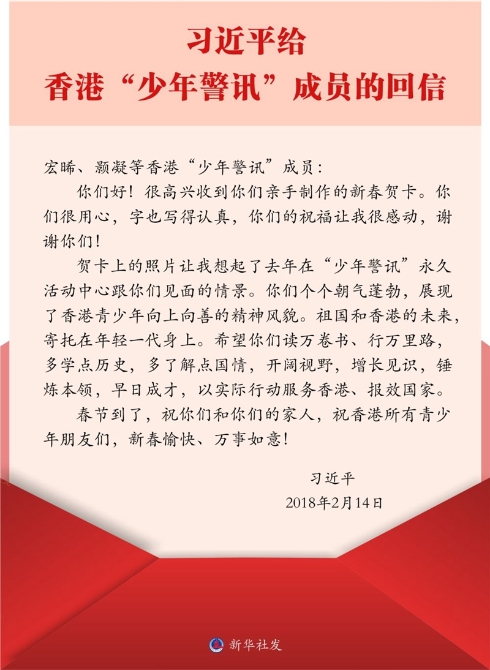 习近平给
香港“少年警讯”成员的回信

宏晞、颢凝等香港“少年警讯”成员：

你们好！很高兴收到你们亲手制作的新春贺卡。你们很用心，字也写得认真，你们的祝福让我很感动，谢谢你们！

贺卡上的照片让我想起了去年在“少年警讯”永久活动中心跟你们见面的情景。你们个个朝气蓬勃，展现了香港青少年向上向善的精神风貌。祖国和香港的未来，寄托在年轻一代身上。希望你们读万卷书、行万里路，多学点历史，多了解点国情，开阔视野，增长见识，锤炼本领，早日成才，以实际行动服务香港、报效国家。

春节到了，祝你们和你们的家人，祝香港所有青少年朋友们，新春愉快、万事如意！

习近平
2018年2月14日

新华社发